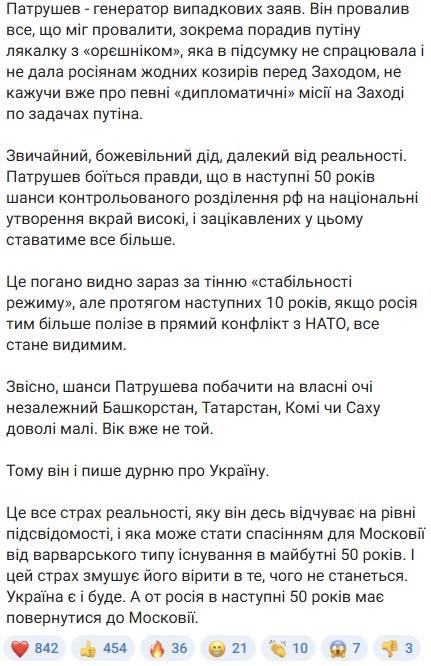 Патрушев - генератор випадкових заяв. Він провалив все, що міг провалити, зокрема порадив путіну лякалку з «орєшніком», яка в підсумку не спрацювала і не дала росіянам жодних козирів перед Заходом, не кажучи вже про певні «дипломатичні» місії на Заході по задачах путіна.

Звичайний, божевільний дід, далекий від реальності. Патрушев боїться правди, що в наступні 50 років шанси контрольованого розділення рф на національні утворення вкрай високі, і зацікавлених у цьому ставатиме все більше.

Це погано видно зараз за тінню «стабільності режиму», але протягом наступних 10 років, якщо росія тим більше полізе в прямий конфлікт з НАТО, все стане видимим.

Звісно, шанси Патрушева побачити на власні очі незалежний Башкорстан, Татарстан, Комі чи Саху доволі малі. Вік вже не той.

Тому він і пише дурню про Україну.

Це все страх реальності, яку він десь відчуває на рівні підсвідомості, і яка може стати спасінням для Московії від варварського типу існування в майбутні 50 років. І цей страх змушує його вірити в те, чого не станеться. Україна є і буде. А от росія в наступні 50 років має повернутися до Московії.

❤️ 842 👍 454 🔥 36 😁 21 👏 10 😱 7 👎 3